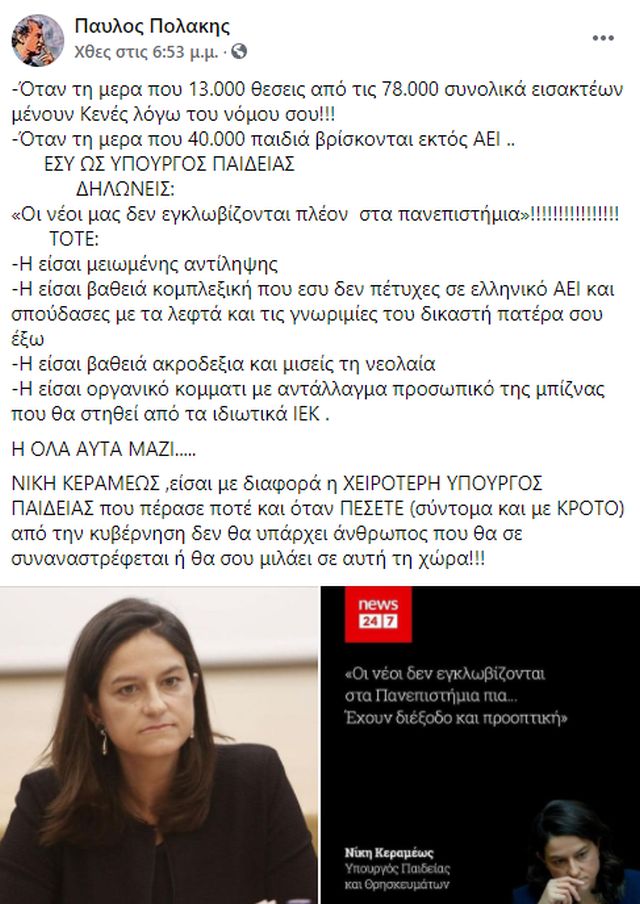 Παυλος Πολακης
Χθες στις 6:53 μ.μ. ·

-Όταν τη μερα που 13.000 θεσεις από τις 78.000 συνολικά εισακτέων μένουν Κενές λόγω του νόμου σου!!!
-Όταν τη μερα που 40.000 παιδιά βρίσκονται εκτός ΑΕΙ ..
ΕΣΥ ΩΣ ΥΠΟΥΡΓΟΣ ΠΑΙΔΕΙΑΣ
ΔΗΛΩΝΕΙΣ:
«Οι νέοι μας δεν εγκλωβίζονται πλέον στα πανεπιστήμια»!!!!!!!!!!!!!!!!
ΤΟΤΕ:
-Η είσαι μειωμένης αντίληψης
-Η είσαι βαθειά κομπλεξική που εσυ δεν πέτυχες σε ελληνικό ΑΕΙ και σπούδασες με τα λεφτά και τις γνωριμίες του δικαστή πατέρα σου έξω
-Η είσαι βαθειά ακροδεξια και μισείς τη νεολαία
-Η είσαι οργανικό κομματι με αντάλλαγμα προσωπικό της μπίζνας που θα στηθεί από τα ιδιωτικά ΙΕΚ .

Η ΟΛΑ ΑΥΤΑ ΜΑΖΙ.....

ΝΙΚΗ ΚΕΡΑΜΕΩΣ ,είσαι με διαφορά η ΧΕΙΡΟΤΕΡΗ ΥΠΟΥΡΓΟΣ ΠΑΙΔΕΙΑΣ που πέρασε ποτέ και όταν ΠΕΣΕΤΕ (σύντομα και με ΚΡΟΤΟ) από την κυβέρνηση δεν θα υπάρχει άνθρωπος που θα σε συναναστρέφεται ή θα σου μιλάει σε αυτή τη χώρα!!!

news 24 7

«Οι νέοι δεν εγκλωβίζονται στα Πανεπιστήμια πια... Έχουν διέξοδο και προοπτική»

Νίκη Κεραμέως
Υπουργός Παιδείας και Θρησκευμάτων